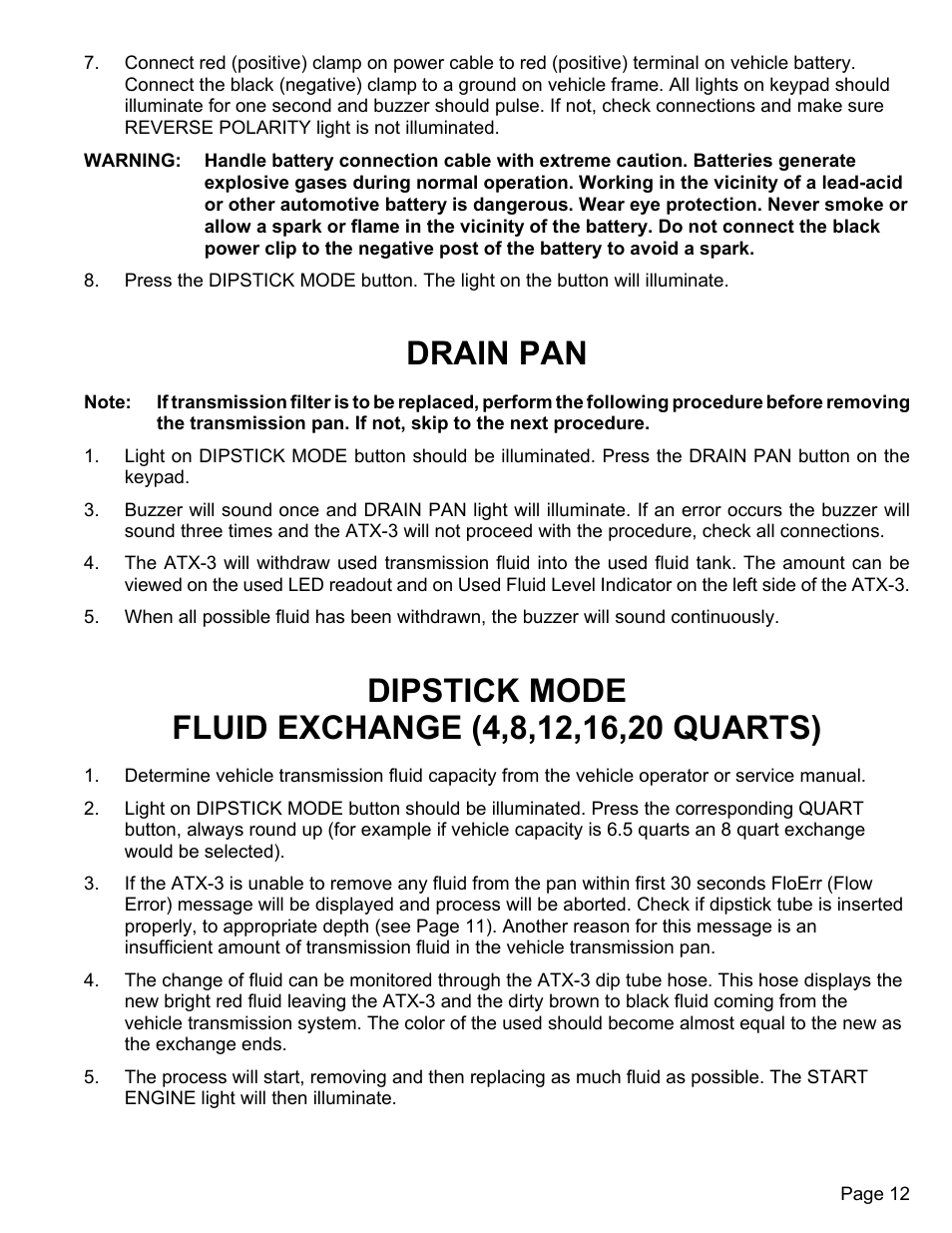 7. Connect red (positive) clamp on power cable to red (positive) terminal on vehicle battery. Connect the black (negative) clamp to a ground on vehicle frame. All lights on keypad should illuminate for one second and buzzer should pulse. If not, check connections and make sure REVERSE POLARITY light is not illuminated.

WARNING: Handle battery connection cable with extreme caution. Batteries generate explosive gases during normal operation. Working in the vicinity of a lead-acid or other automotive battery is dangerous. Wear eye protection. Never smoke or allow a spark or flame in the vicinity of the battery. Do not connect the black power clip to the negative post of the battery to avoid a spark.

8. Press the DIPSTICK MODE button. The light on the button will illuminate.

DRAIN PAN

Note: If transmission filter is to be replaced, perform the following procedure before removing the transmission pan. If not, skip to the next procedure.

1. Light on DIPSTICK MODE button should be illuminated. Press the DRAIN PAN button on the keypad.

3. Buzzer will sound once and DRAIN PAN light will illuminate. If an error occurs the buzzer will sound three times and the ATX-3 will not proceed with the procedure, check all connections.

4. The ATX-3 will withdraw used transmission fluid into the used fluid tank. The amount can be viewed on the used LED readout and on Used Fluid Level Indicator on the left side of the ATX-3.

5. When all possible fluid has been withdrawn, the buzzer will sound continuously.

DIPSTICK MODE
FLUID EXCHANGE (4,8,12,16,20 QUARTS)

1. Determine vehicle transmission fluid capacity from the vehicle operator or service manual.

2. Light on DIPSTICK MODE button should be illuminated. Press the corresponding QUART button, always round up (for example if vehicle capacity is 6.5 quarts an 8 quart exchange would be selected).

3. If the ATX-3 is unable to remove any fluid from the pan within first 30 seconds FloErr (Flow Error) message will be displayed and process will be aborted. Check if dipstick tube is inserted properly, to appropriate depth (see Page 11). Another reason for this message is an insufficient amount of transmission fluid in the vehicle transmission pan.

4. The change of fluid can be monitored through the ATX-3 dip tube hose. This hose displays the new bright red fluid leaving the ATX-3 and the dirty brown to black fluid coming from the vehicle transmission system. The color of the used should become almost equal to the new as the exchange ends.

5. The process will start, removing and then replacing as much fluid as possible. The START ENGINE light will then illuminate.

Page 12